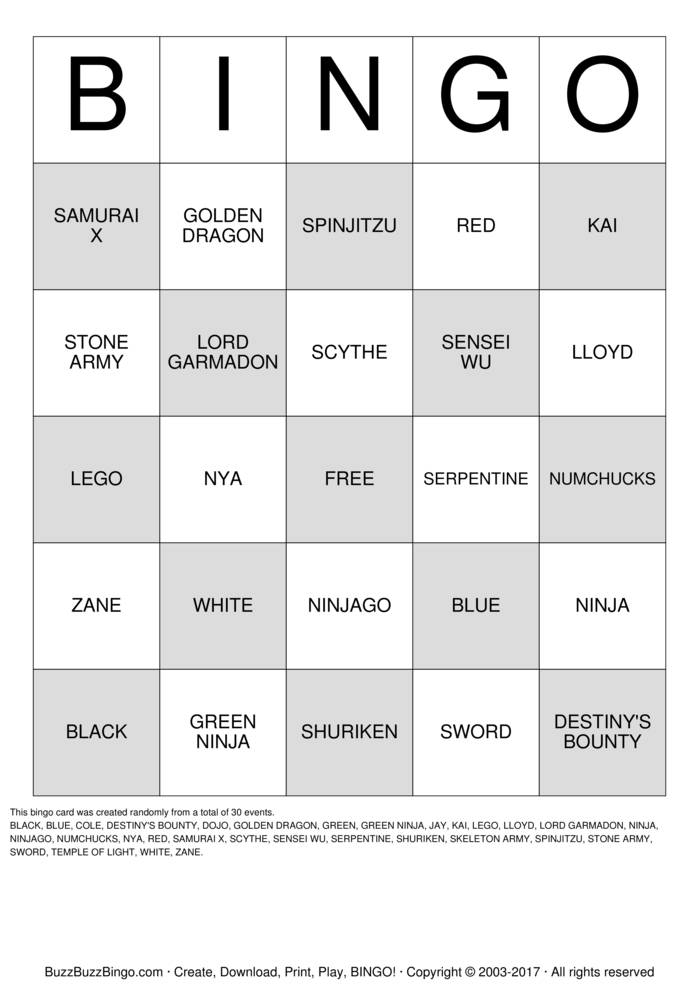 | B | I | N | G | O |
|---|---|---|---|---|
| SAMURAI X | GOLDEN DRAGON | SPINJITZU | RED | KAI |
| STONE ARMY | LORD GARMADON | SCYTHE | SENSEI WU | LLOYD |
| LEGO | NYA | FREE | SERPENTINE | NUMCHUCKS |
| ZANE | WHITE | NINJAGO | BLUE | NINJA |
| BLACK | GREEN NINJA | SHURIKEN | SWORD | DESTINY'S BOUNTY |

This bingo card was created randomly from a total of 30 events.
BLACK, BLUE, COLE, DESTINY'S BOUNTY, DOJO, GOLDEN DRAGON, GREEN, GREEN NINJA, JAY, KAI, LEGO, LLOYD, LORD GARMADON, NINJA, NINJAGO, NUMCHUCKS, NYA, RED, SAMURAI X, SCYTHE, SENSEI WU, SERPENTINE, SHURIKEN, SKELETON ARMY, SPINJITZU, STONE ARMY, SWORD, TEMPLE OF LIGHT, WHITE, ZANE.

BuzzBuzzBingo.com · Create, Download, Print, Play, BINGO! · Copyright © 2003-2017 · All rights reserved